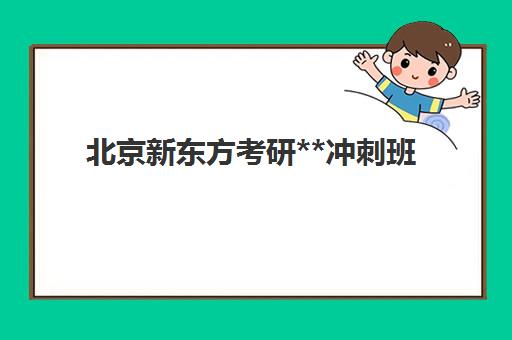 北京新东方考研**冲刺班